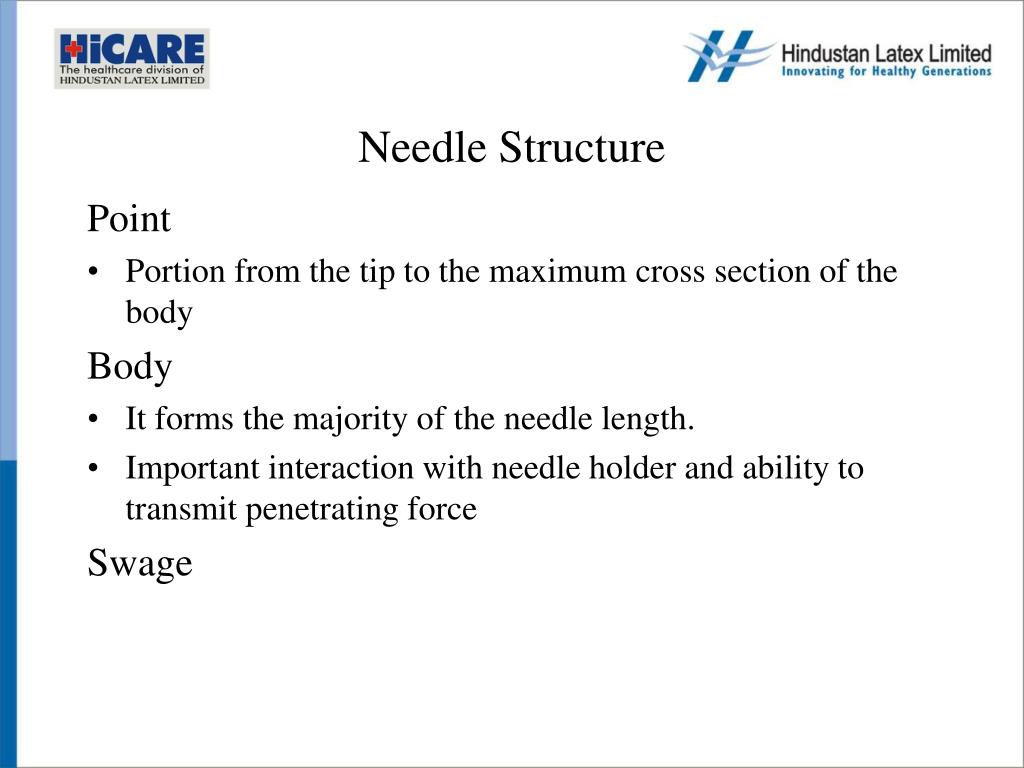 HiCARE
The healthcare division of
HINDUSTAN LATEX LIMITED

Hindustan Latex Limited
Innovating for Healthy Generations

Needle Structure

Point

• Portion from the tip to the maximum cross section of the body

Body

• It forms the majority of the needle length.
• Important interaction with needle holder and ability to transmit penetrating force

Swage